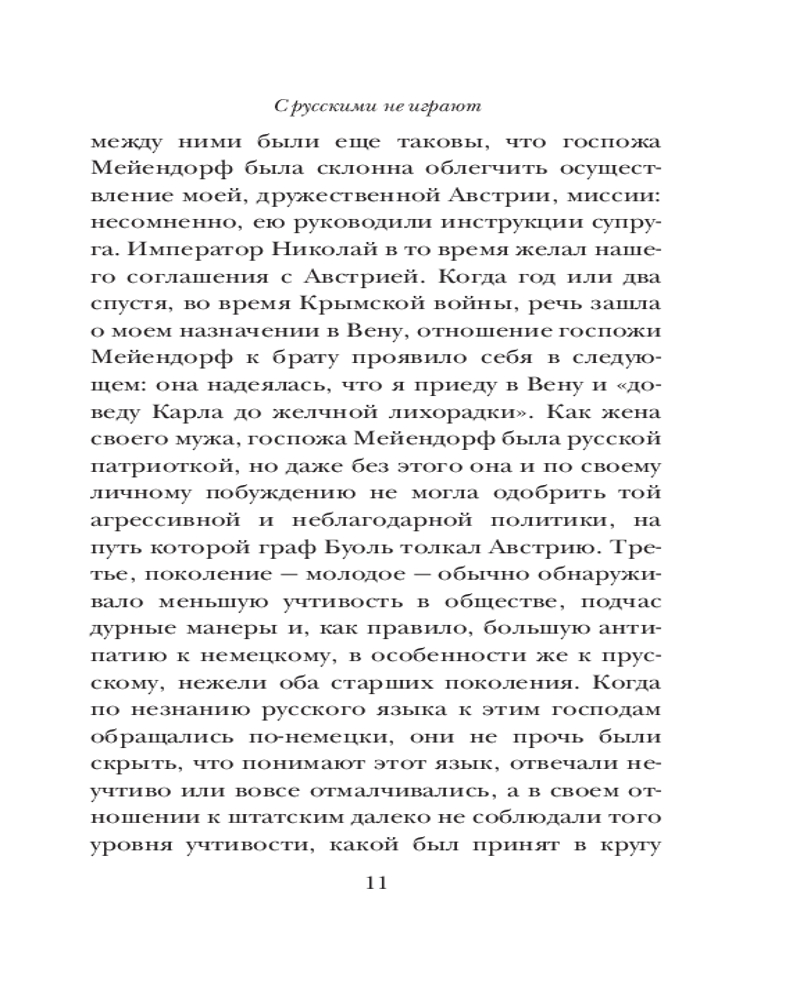 С русскими не играют

между ними были еще таковы, что госпожа Мейендорф была склонна облегчить осуществление моей, дружественной Австрии, миссии: несомненно, ею руководили инструкции супруга. Император Николай в то время желал нашего соглашения с Австрией. Когда год или два спустя, во время Крымской войны, речь зашла о моем назначении в Вену, отношение госпожи Мейендорф к брату проявило себя в следующем: она надеялась, что я приеду в Вену и «доведу Карла до желчной лихорадки». Как жена своего мужа, госпожа Мейендорф была русской патриоткой, но даже без этого она и по своему личному побуждению не могла одобрить той агрессивной и неблагодарной политики, на путь которой граф Буоль толкал Австрию. Третье, поколение — молодое — обычно обнаруживало меньшую учтивость в обществе, подчас дурные манеры и, как правило, большую антипатию к немецкому, в особенности же к прусскому, нежели оба старших поколения. Когда по незнанию русского языка к этим господам обращались по-немецки, они не прочь были скрыть, что понимают этот язык, отвечали неучтиво или вовсе отмалчивались, а в своем отношении к штатским далеко не соблюдали того уровня учтивости, какой был принят в кругу

11